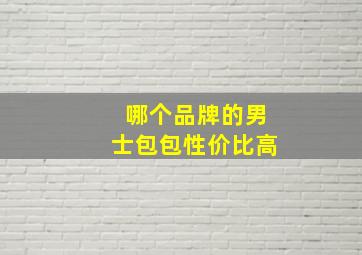 哪个品牌的男士包包性价比高